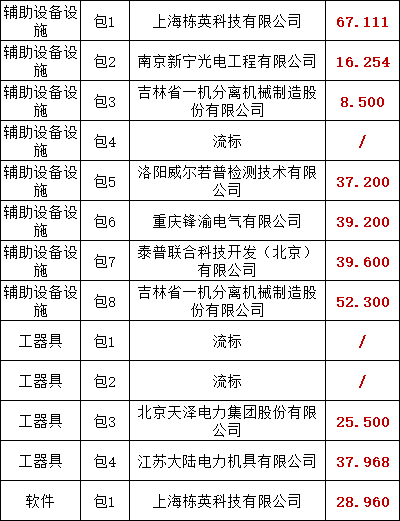 | 辅助设备设施 | 包1 | 上海栋英科技有限公司 | 67.111 |
|---|---|---|---|
| 辅助设备设施 | 包2 | 南京新宁光电工程有限公司 | 16.254 |
| 辅助设备设施 | 包3 | 吉林省一机分离机械制造股份有限公司 | 8.500 |
| 辅助设备设施 | 包4 | 流标 | / |
| 辅助设备设施 | 包5 | 洛阳威尔若普检测技术有限公司 | 37.200 |
| 辅助设备设施 | 包6 | 重庆锋渝电气有限公司 | 39.200 |
| 辅助设备设施 | 包7 | 泰普联合科技开发（北京）有限公司 | 39.600 |
| 辅助设备设施 | 包8 | 吉林省一机分离机械制造股份有限公司 | 52.300 |
| 工器具 | 包1 | 流标 | / |
| 工器具 | 包2 | 流标 | / |
| 工器具 | 包3 | 北京天泽电力集团股份有限公司 | 25.500 |
| 工器具 | 包4 | 江苏大陆电力机具有限公司 | 37.968 |
| 软件 | 包1 | 上海栋英科技有限公司 | 28.960 |